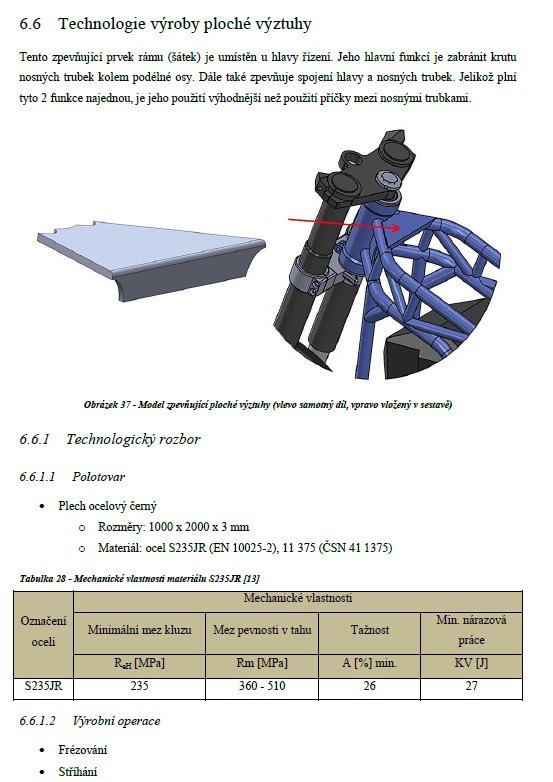 6.6 Technologie výroby ploché výztuhy

Tento zpevňující prvek rámu (šátek) je umístěn u hlavy řízení. Jeho hlavní funkcí je zabránit krutu nosných trubek kolem podélné osy. Dále také zpevňuje spojení hlavy a nosných trubek. Jelikož plní tyto 2 funkce najednou, je jeho použití výhodnější než použití příčky mezi nosnými trubkami.

Obrázek 37 - Model zpevňující ploché výztuhy (vlevo samotný díl, vpravo vložený v sestavě)

6.6.1 Technologický rozbor

6.6.1.1 Polotovar

• Plech ocelový černý
 o Rozměry: 1000 x 2000 x 3 mm
 o Materiál: ocel S235JR (EN 10025-2), 11 375 (ČSN 41 1375)

Tabulka 28 - Mechanické vlastnosti materiálu S235JR [13]

| Označení oceli | Mechanické vlastnosti | | | |
|---|---|---|---|---|
| | Minimální mez kluzu | Mez pevnosti v tahu | Tažnost | Min. nárazová práce |
| | $R_{eH}$ [MPa] | Rm [MPa] | A [%] min. | KV [J] |
| S235JR | 235 | 360 - 510 | 26 | 27 |

6.6.1.2 Výrobní operace

• Frézování
• Stříhání